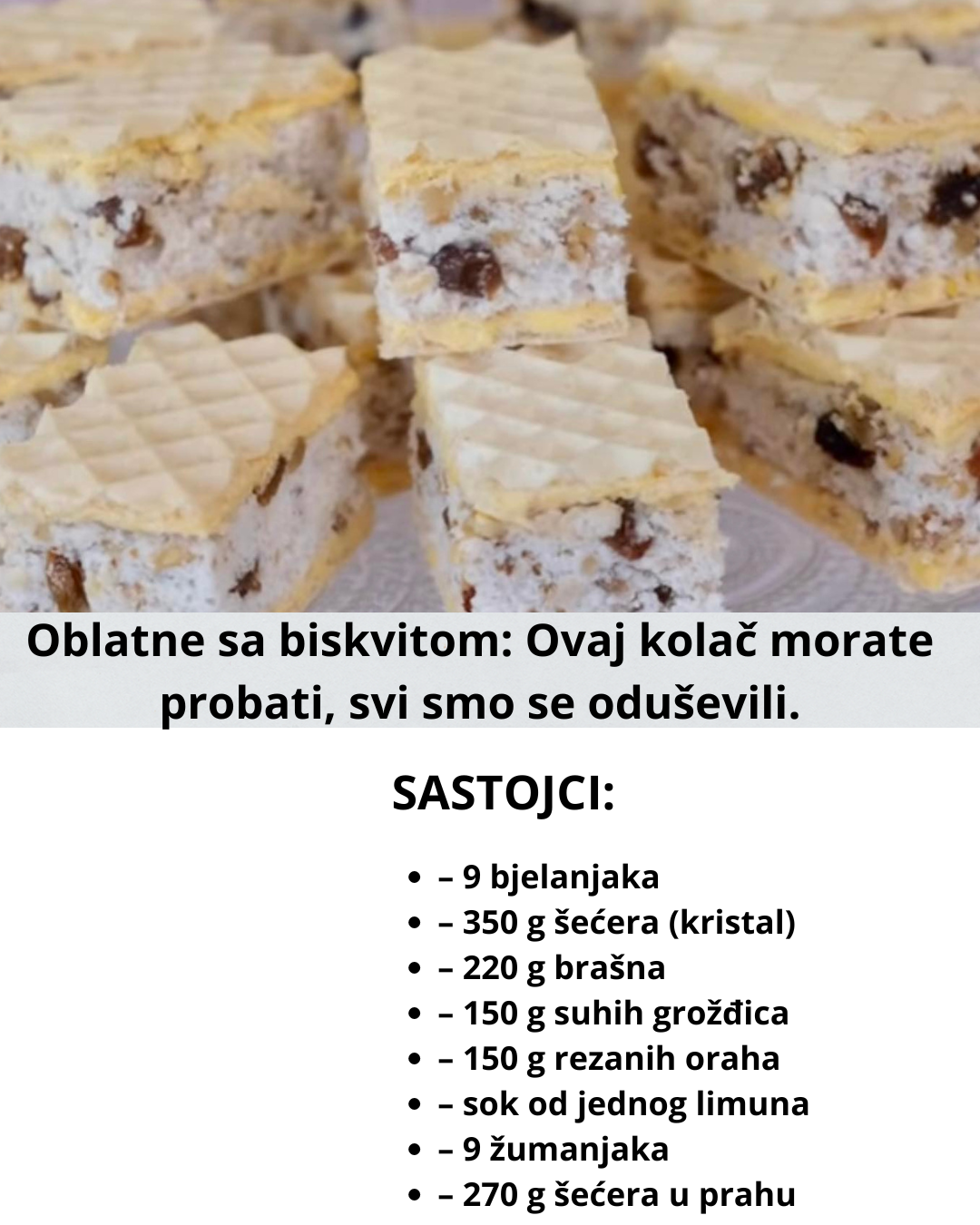 Oblatne sa biskvitom: Ovaj kolač morate probati, svi smo se oduševili.

SASTOJCI:

• – 9 bjelanjaka
• – 350 g šećera (kristal)
• – 220 g brašna
• – 150 g suhih grožđica
• – 150 g rezanih oraha
• – sok od jednog limuna
• – 9 žumanjaka
• – 270 g šećera u prahu